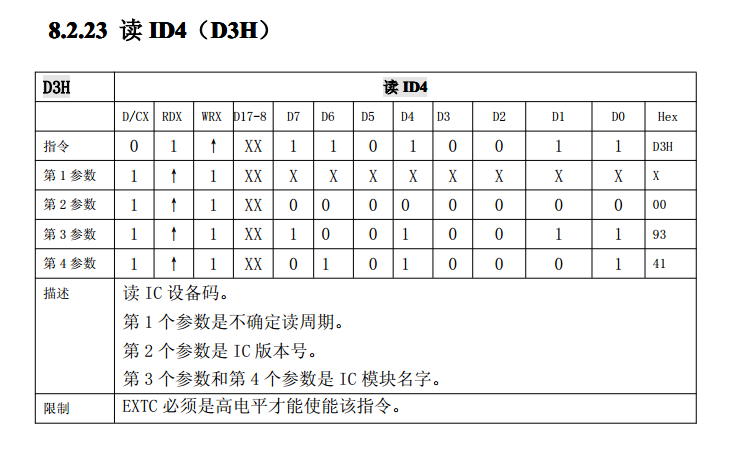 8.2.23 读 ID4（D3H）

| D3H | 读 ID4 | | | | | | | | | | | | |
|---|---|---|---|---|---|---|---|---|---|---|---|---|---|
| | D/CX | RDX | WRX | D17-8 | D7 | D6 | D5 | D4 | D3 | D2 | D1 | D0 | Hex |
| 指令 | 0 | 1 | ↑ | XX | 1 | 1 | 0 | 1 | 0 | 0 | 1 | 1 | D3H |
| 第 1 参数 | 1 | ↑ | 1 | XX | X | X | X | X | X | X | X | X | X |
| 第 2 参数 | 1 | ↑ | 1 | XX | 0 | 0 | 0 | 0 | 0 | 0 | 0 | 0 | 00 |
| 第 3 参数 | 1 | ↑ | 1 | XX | 1 | 0 | 0 | 1 | 0 | 0 | 1 | 1 | 93 |
| 第 4 参数 | 1 | ↑ | 1 | XX | 0 | 1 | 0 | 1 | 0 | 0 | 0 | 1 | 41 |
| 描述 | 读 IC 设备码。<br>第 1 个参数是不确定读周期。<br>第 2 个参数是 IC 版本号。<br>第 3 个参数和第 4 个参数是 IC 模块名字。 | | | | | | | | | | | | |
| 限制 | EXTC 必须是高电平才能使能该指令。 | | | | | | | | | | | | |